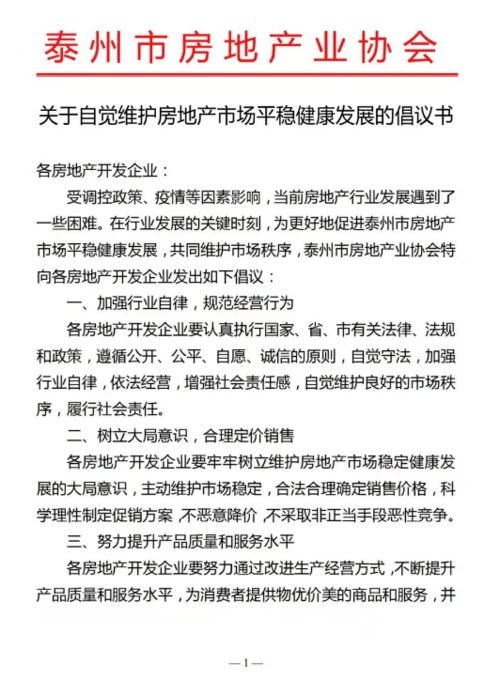 泰州市房地产业协会

关于自觉维护房地产市场平稳健康发展的倡议书

各房地产开发企业：

受调控政策、疫情等因素影响，当前房地产行业发展遇到了一些困难。在行业发展的关键时刻，为更好地促进泰州市房地产市场平稳健康发展，共同维护市场秩序，泰州市房地产业协会特向各房地产开发企业发出如下倡议：

一、加强行业自律，规范经营行为

各房地产开发企业要认真执行国家、省、市有关法律、法规和政策，遵循公开、公平、自愿、诚信的原则，自觉守法，加强行业自律，依法经营，增强社会责任感，自觉维护良好的市场秩序，履行社会责任。

二、树立大局意识，合理定价销售

各房地产开发企业要牢牢树立维护房地产市场稳定健康发展的大局意识，主动维护市场稳定，合法合理确定销售价格，科学理性制定促销方案，不恶意降价，不采取非正当手段恶性竞争。

三、努力提升产品质量和服务水平

各房地产开发企业要努力通过改进生产经营方式，不断提升产品质量和服务水平，为消费者提供物优价美的商品和服务，并

—1—